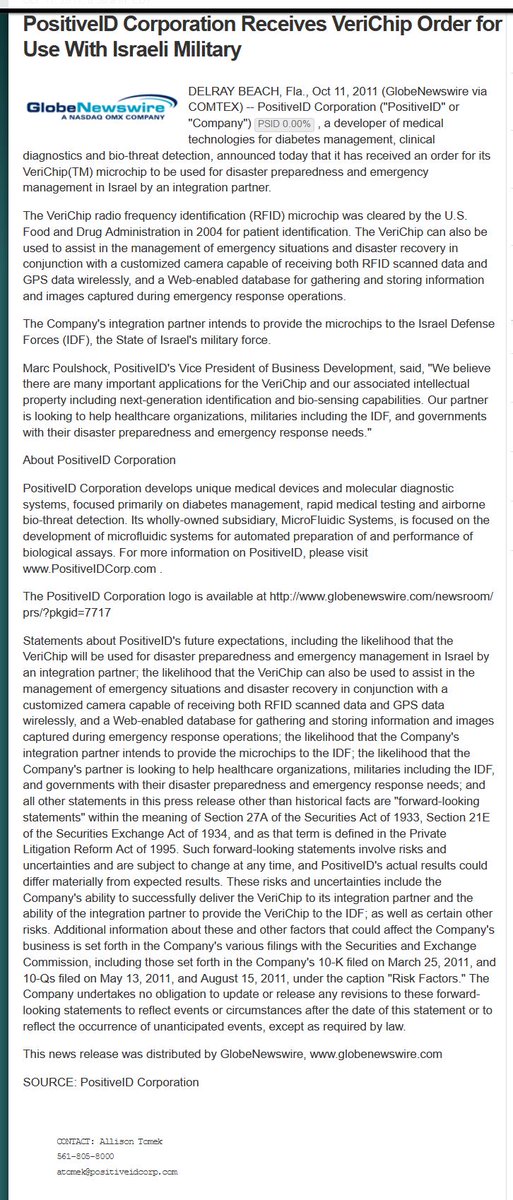 PositiveID Corporation Receives VeriChip Order for Use With Israeli Military

GlobeNewswire
A NASDAQ OMX COMPANY

DELRAY BEACH, Fla., Oct 11, 2011 (GlobeNewswire via COMTEX) -- PositiveID Corporation ("PositiveID" or "Company") PSID 0.00% , a developer of medical technologies for diabetes management, clinical diagnostics and bio-threat detection, announced today that it has received an order for its VeriChip(TM) microchip to be used for disaster preparedness and emergency management in Israel by an integration partner.

The VeriChip radio frequency identification (RFID) microchip was cleared by the U.S. Food and Drug Administration in 2004 for patient identification. The VeriChip can also be used to assist in the management of emergency situations and disaster recovery in conjunction with a customized camera capable of receiving both RFID scanned data and GPS data wirelessly, and a Web-enabled database for gathering and storing information and images captured during emergency response operations.

The Company's integration partner intends to provide the microchips to the Israel Defense Forces (IDF), the State of Israel's military force.

Marc Poulshock, PositiveID's Vice President of Business Development, said, "We believe there are many important applications for the VeriChip and our associated intellectual property including next-generation identification and bio-sensing capabilities. Our partner is looking to help healthcare organizations, militaries including the IDF, and governments with their disaster preparedness and emergency response needs."

About PositiveID Corporation

PositiveID Corporation develops unique medical devices and molecular diagnostic systems, focused primarily on diabetes management, rapid medical testing and airborne bio-threat detection. Its wholly-owned subsidiary, MicroFluidic Systems, is focused on the development of microfluidic systems for automated preparation of and performance of biological assays. For more information on PositiveID, please visit www.PositiveIDCorp.com .

The PositiveID Corporation logo is available at http://www.globenewswire.com/newsroom/prs/?pkgid=7717

Statements about PositiveID's future expectations, including the likelihood that the VeriChip will be used for disaster preparedness and emergency management in Israel by an integration partner; the likelihood that the VeriChip can also be used to assist in the management of emergency situations and disaster recovery in conjunction with a customized camera capable of receiving both RFID scanned data and GPS data wirelessly, and a Web-enabled database for gathering and storing information and images captured during emergency response operations; the likelihood that the Company's integration partner intends to provide the microchips to the IDF; the likelihood that the Company's partner is looking to help healthcare organizations, militaries including the IDF, and governments with their disaster preparedness and emergency response needs; and all other statements in this press release other than historical facts are "forward-looking statements" within the meaning of Section 27A of the Securities Act of 1933, Section 21E of the Securities Exchange Act of 1934, and as that term is defined in the Private Litigation Reform Act of 1995. Such forward-looking statements involve risks and uncertainties and are subject to change at any time, and PositiveID's actual results could differ materially from expected results. These risks and uncertainties include the Company's ability to successfully deliver the VeriChip to its integration partner and the ability of the integration partner to provide the VeriChip to the IDF; as well as certain other risks. Additional information about these and other factors that could affect the Company's business is set forth in the Company's various filings with the Securities and Exchange Commission, including those set forth in the Company's 10-K filed on March 25, 2011, and 10-Qs filed on May 13, 2011, and August 15, 2011, under the caption "Risk Factors." The Company undertakes no obligation to update or release any revisions to these forward-looking statements to reflect events or circumstances after the date of this statement or to reflect the occurrence of unanticipated events, except as required by law.

This news release was distributed by GlobeNewswire, www.globenewswire.com

SOURCE: PositiveID Corporation

CONTACT: Allison Tomek
561-805-8000
atomek@positiveidcorp.com